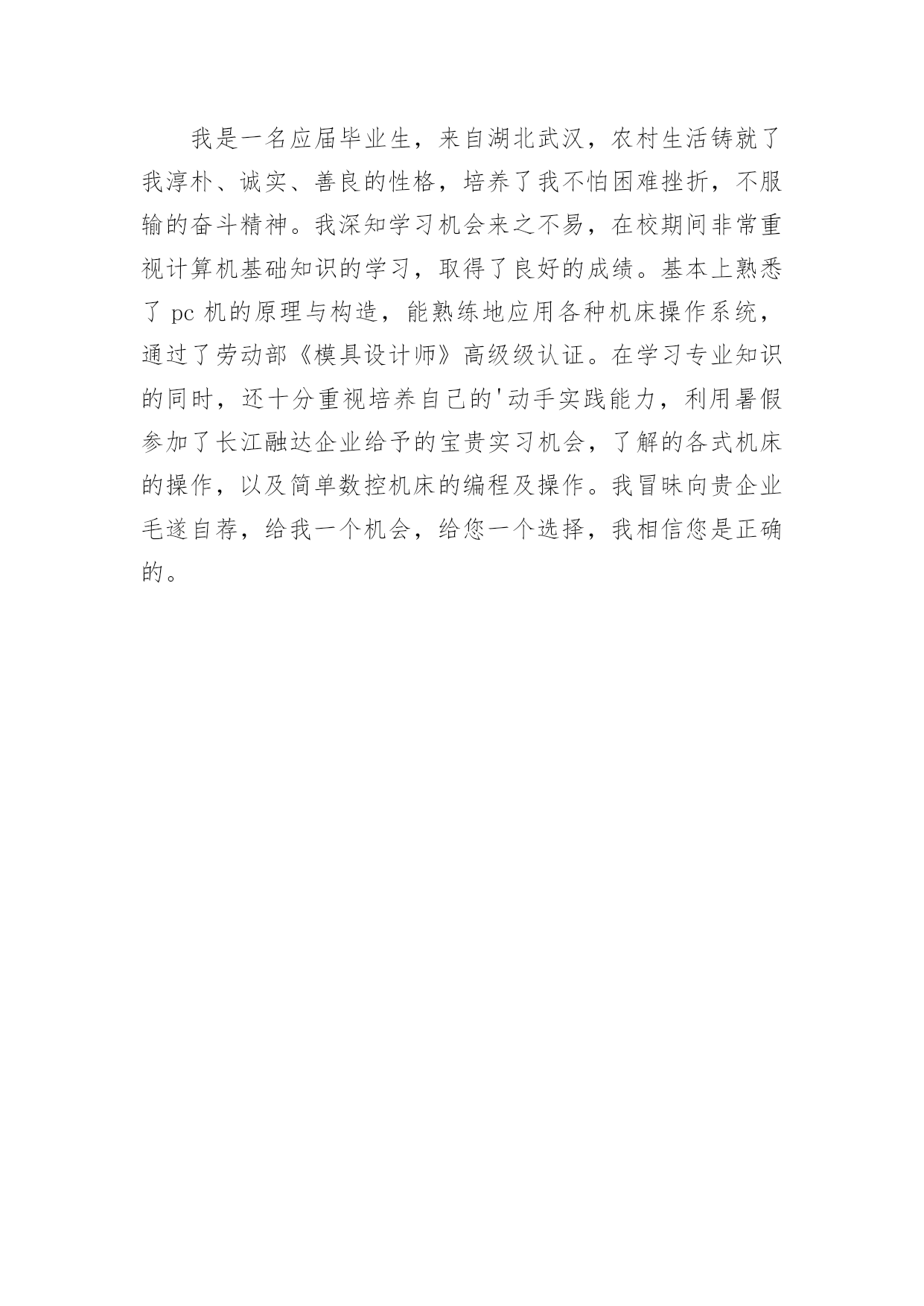 我是一名应届毕业生，来自湖北武汉，农村生活铸就了我淳朴、诚实、善良的性格，培养了我不怕困难挫折，不服输的奋斗精神。我深知学习机会来之不易，在校期间非常重视计算机基础知识的学习，取得了良好的成绩。基本上熟悉了 pc 机的原理与构造，能熟练地应用各种机床操作系统，通过了劳动部《模具设计师》高级级认证。在学习专业知识的同时，还十分重视培养自己的'动手实践能力，利用暑假参加了长江融达企业给予的宝贵实习机会，了解的各式机床的操作，以及简单数控机床的编程及操作。我冒昧向贵企业毛遂自荐，给我一个机会，给您一个选择，我相信您是正确的。